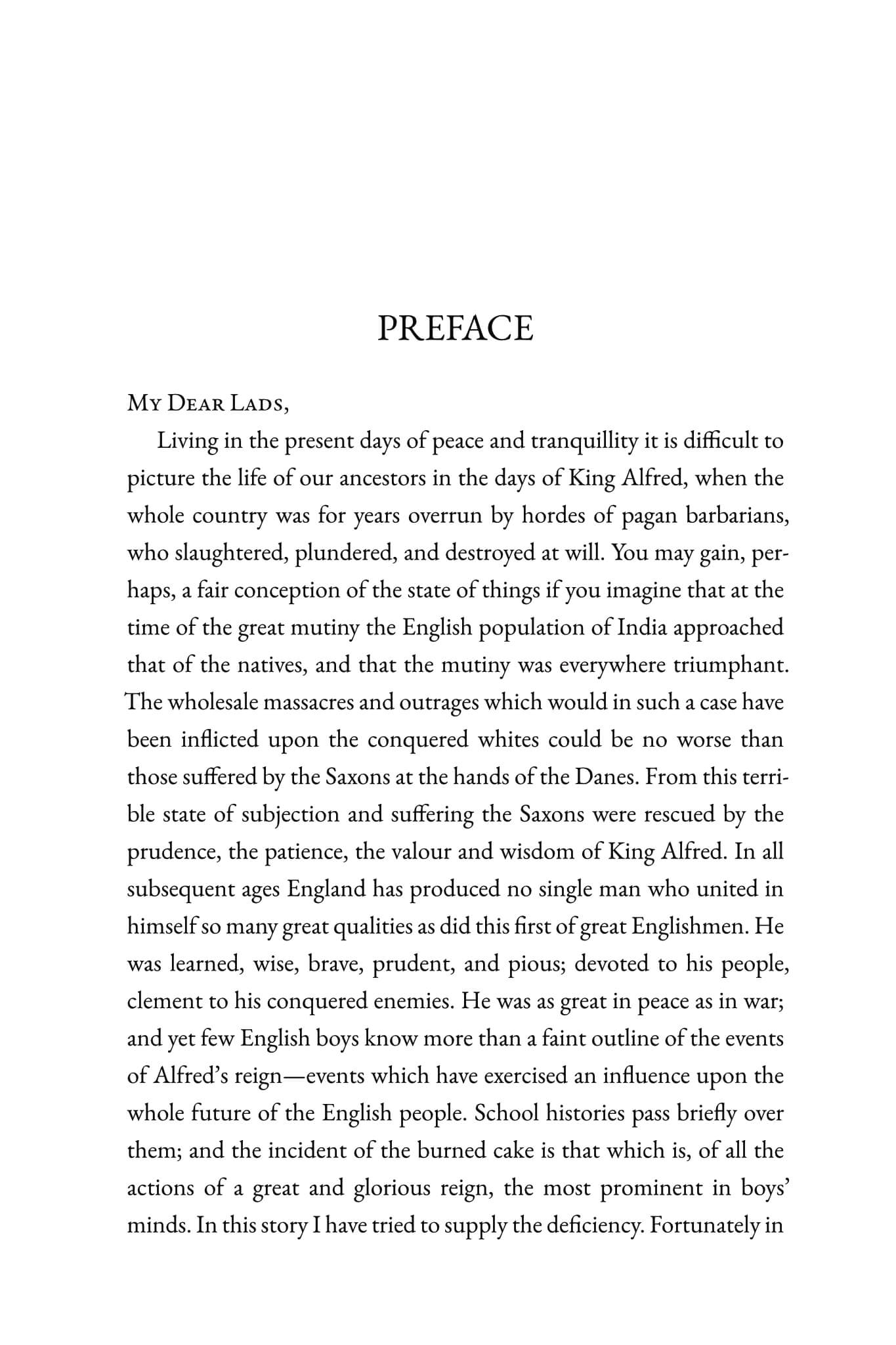 PREFACE

My Dear Lads,

Living in the present days of peace and tranquillity it is difficult to picture the life of our ancestors in the days of King Alfred, when the whole country was for years overrun by hordes of pagan barbarians, who slaughtered, plundered, and destroyed at will. You may gain, perhaps, a fair conception of the state of things if you imagine that at the time of the great mutiny the English population of India approached that of the natives, and that the mutiny was everywhere triumphant. The wholesale massacres and outrages which would in such a case have been inflicted upon the conquered whites could be no worse than those suffered by the Saxons at the hands of the Danes. From this terrible state of subjection and suffering the Saxons were rescued by the prudence, the patience, the valour and wisdom of King Alfred. In all subsequent ages England has produced no single man who united in himself so many great qualities as did this first of great Englishmen. He was learned, wise, brave, prudent, and pious; devoted to his people, clement to his conquered enemies. He was as great in peace as in war; and yet few English boys know more than a faint outline of the events of Alfred's reign—events which have exercised an influence upon the whole future of the English people. School histories pass briefly over them; and the incident of the burned cake is that which is, of all the actions of a great and glorious reign, the most prominent in boys' minds. In this story I have tried to supply the deficiency. Fortunately in